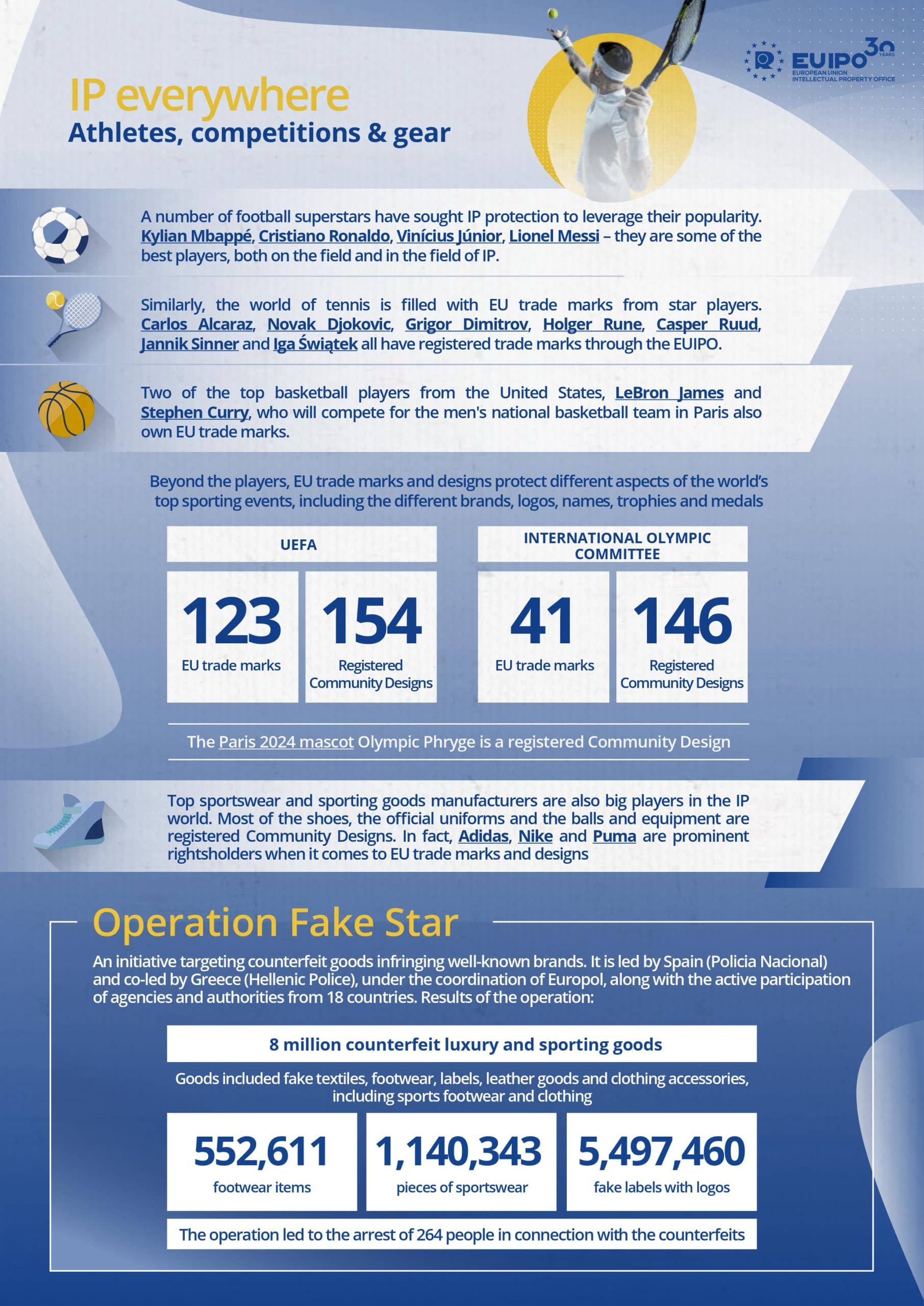 EUIPO 30 YEARS
EUROPEAN UNION INTELLECTUAL PROPERTY OFFICE

IP everywhere
Athletes, competitions & gear

A number of football superstars have sought IP protection to leverage their popularity. Kylian Mbappé, Cristiano Ronaldo, Vinícius Júnior, Lionel Messi – they are some of the best players, both on the field and in the field of IP.

Similarly, the world of tennis is filled with EU trade marks from star players. Carlos Alcaraz, Novak Djokovic, Grigor Dimitrov, Holger Rune, Casper Ruud, Jannik Sinner and Iga Świątek all have registered trade marks through the EUIPO.

Two of the top basketball players from the United States, LeBron James and Stephen Curry, who will compete for the men's national basketball team in Paris also own EU trade marks.

Beyond the players, EU trade marks and designs protect different aspects of the world's top sporting events, including the different brands, logos, names, trophies and medals

UEFA
123
EU trade marks
154
Registered Community Designs

INTERNATIONAL OLYMPIC COMMITTEE
41
EU trade marks
146
Registered Community Designs

The Paris 2024 mascot Olympic Phryge is a registered Community Design

Top sportswear and sporting goods manufacturers are also big players in the IP world. Most of the shoes, the official uniforms and the balls and equipment are registered Community Designs. In fact, Adidas, Nike and Puma are prominent rightsholders when it comes to EU trade marks and designs

Operation Fake Star
An initiative targeting counterfeit goods infringing well-known brands. It is led by Spain (Policia Nacional) and co-led by Greece (Hellenic Police), under the coordination of Europol, along with the active participation of agencies and authorities from 18 countries. Results of the operation:

8 million counterfeit luxury and sporting goods

Goods included fake textiles, footwear, labels, leather goods and clothing accessories, including sports footwear and clothing

552,611
footwear items
1,140,343
pieces of sportswear
5,497,460
fake labels with logos

The operation led to the arrest of 264 people in connection with the counterfeits